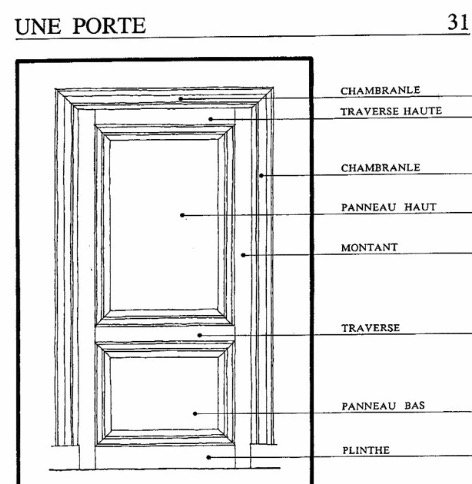 UNE PORTE 31

CHAMBRANLE
TRAVERSE HAUTE
CHAMBRANLE
PANNEAU HAUT
MONTANT
TRAVERSE
PANNEAU BAS
PLINTHE